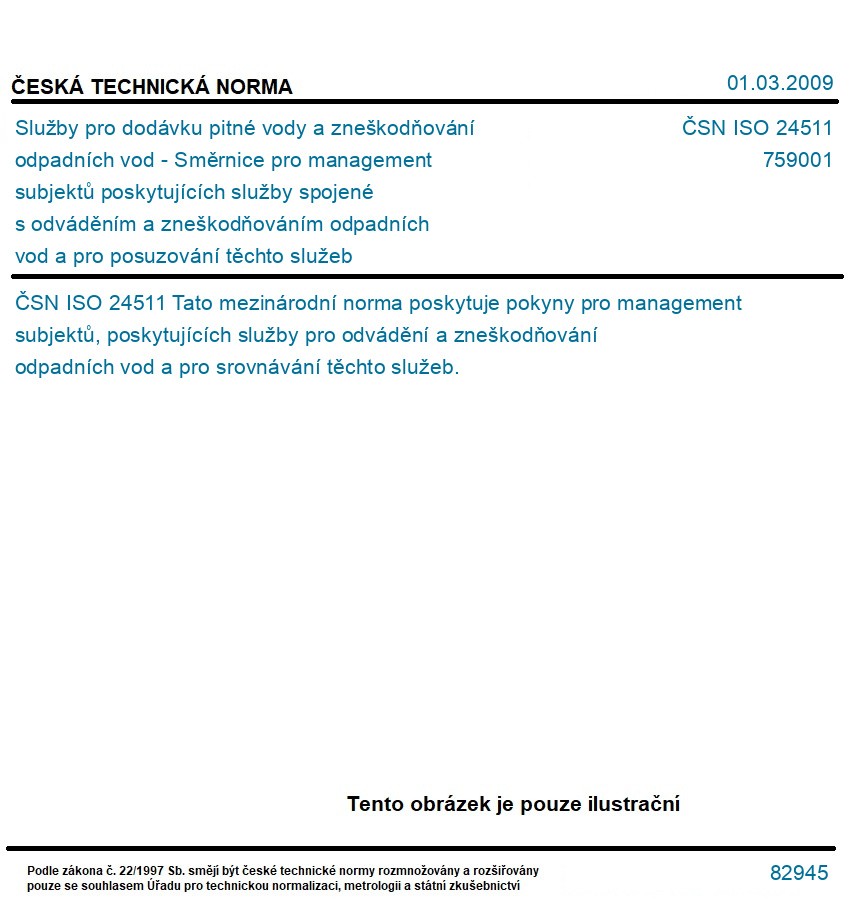 ČESKÁ TECHNICKÁ NORMA

01.03.2009

Služby pro dodávku pitné vody a zneškodňování odpadních vod - Směrnice pro management subjektů poskytujících služby spojené s odváděním a zneškodňováním odpadních vod a pro posuzování těchto služeb

ČSN ISO 24511
759001

ČSN ISO 24511 Tato mezinárodní norma poskytuje pokyny pro management subjektů, poskytujících služby pro odvádění a zneškodňování odpadních vod a pro srovnávání těchto služeb.

Tento obrázek je pouze ilustrační

Podle zákona č. 22/1997 Sb. smějí být české technické normy rozmnožovány a rozšiřovány pouze se souhlasem Úřadu pro technickou normalizaci, metrologii a státní zkušebnictví

82945